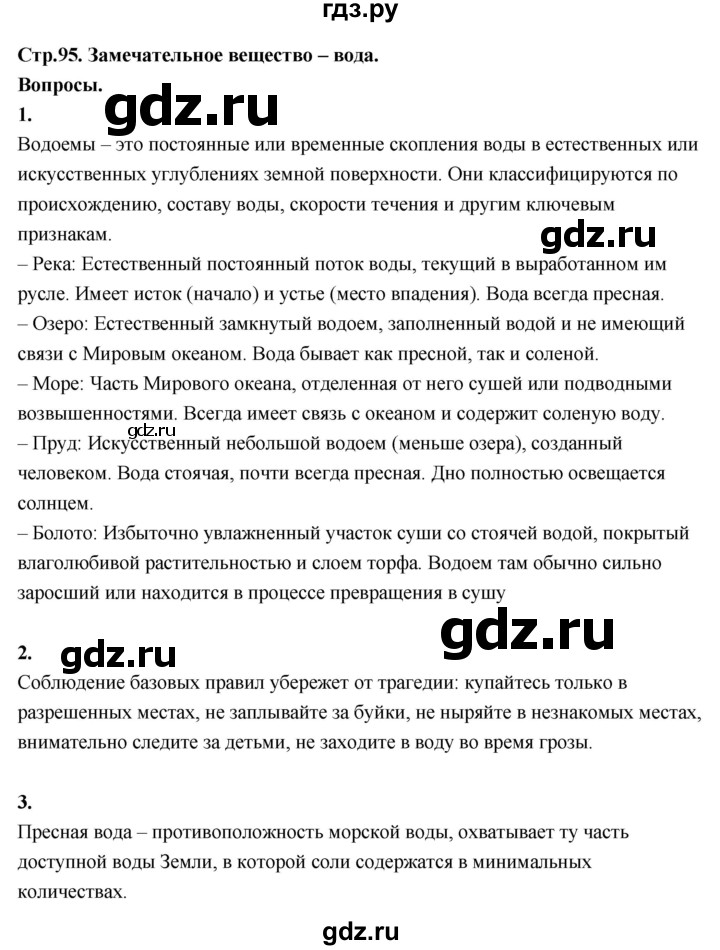 гдз.ру

Стр.95. Замечательное вещество – вода.

Вопросы.

1.

Водоемы – это постоянные или временные скопления воды в естественных или искусственных углублениях земной поверхности. Они классифицируются по происхождению, составу воды, скорости течения и другим ключевым признакам.

– Река: Естественный постоянный поток воды, текущий в выработанном им русле. Имеет исток (начало) и устье (место впадения). Вода всегда пресная.

– Озеро: Естественный замкнутый водоем, заполненный водой и не имеющий связи с Мировым океаном. Вода бывает как пресной, так и соленой.

– Море: Часть Мирового океана, отделенная от него сушей или подводными возвышенностями. Всегда имеет связь с океаном и содержит соленую воду.

– Пруд: Искусственный небольшой водоем (меньше озера), созданный человеком. Вода стоячая, почти всегда пресная. Дно полностью освещается солнцем.

– Болото: Избыточно увлажненный участок суши со стоячей водой, покрытый влаголюбивой растительностью и слоем торфа. Водоем там обычно сильно заросший или находится в процессе превращения в сушу

2.

Соблюдение базовых правил убережет от трагедии: купайтесь только в разрешенных местах, не заплывайте за буйки, не ныряйте в незнакомых местах, внимательно следите за детьми, не заходите в воду во время грозы.

3.

Пресная вода – противоположность морской воды, охватывает ту часть доступной воды Земли, в которой соли содержатся в минимальных количествах.

gdz.ru